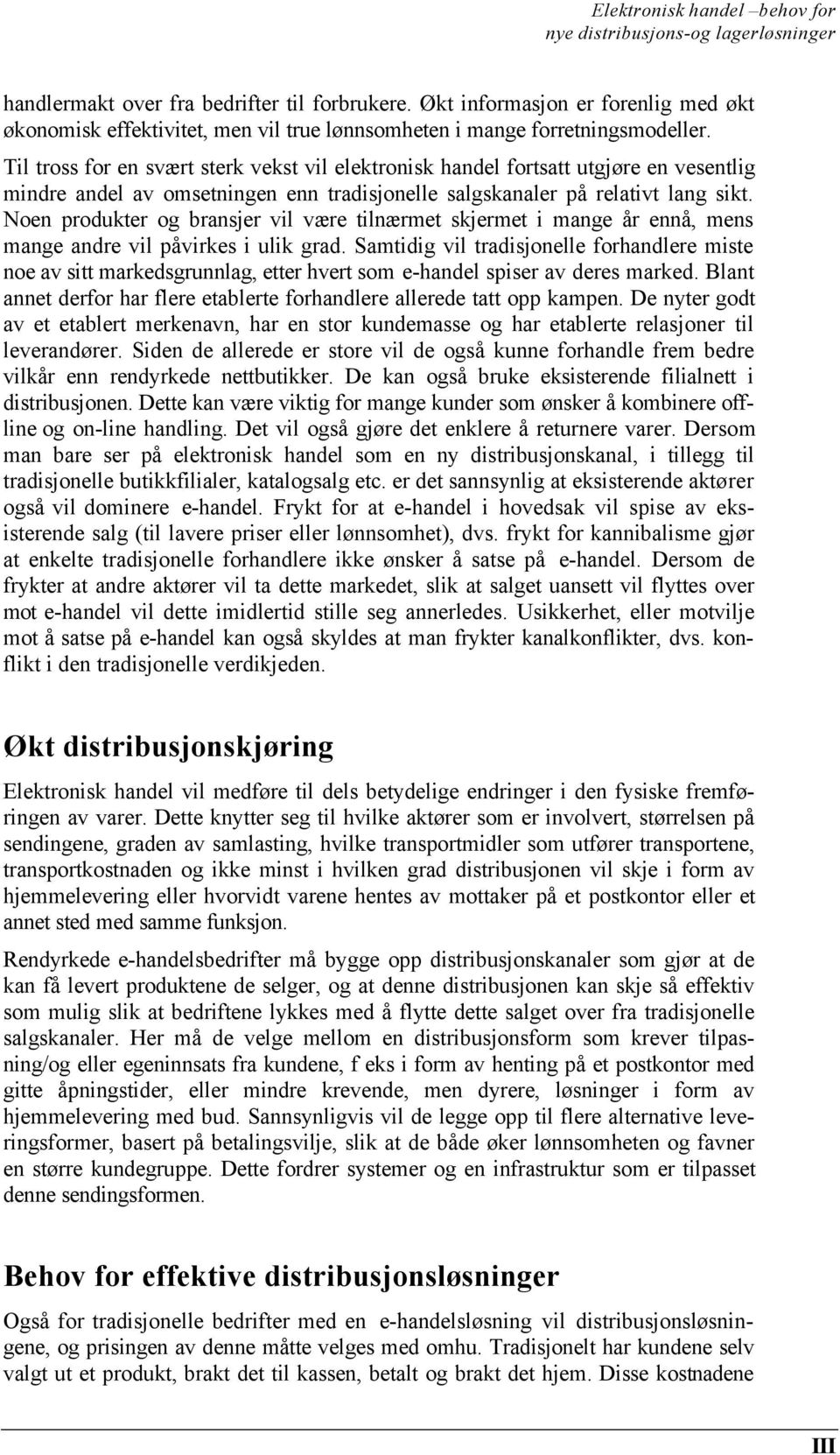 Elektronisk handel –behov for nye distribusjons-og lagerløsninger

handlermakt over fra bedrifter til forbrukere. Økt informasjon er forenlig med økt økonomisk effektivitet, men vil true lønnsomheten i mange forretningsmodeller. Til tross for en svært sterk vekst vil elektronisk handel fortsatt utgjøre en vesentlig mindre andel av omsetningen enn tradisjonelle salgskanaler på relativt lang sikt. Noen produkter og bransjer vil være tilnærmet skjermet i mange år ennå, mens mange andre vil påvirkes i ulik grad. Samtidig vil tradisjonelle forhandlere miste noe av sitt markedsgrunnlag, etter hvert som e-handel spiser av deres marked. Blant annet derfor har flere etablerte forhandlere allerede tatt opp kampen. De nyter godt av et etablert merkenavn, har en stor kundemasse og har etablerte relasjoner til leverandører. Siden de allerede er store vil de også kunne forhandle frem bedre vilkår enn rendyrkede nettbutikker. De kan også bruke eksisterende filialnett i distribusjonen. Dette kan være viktig for mange kunder som ønsker å kombinere off-line og on-line handling. Det vil også gjøre det enklere å returnere varer. Dersom man bare ser på elektronisk handel som en ny distribusjonskanal, i tillegg til tradisjonelle butikkfilialer, katalogsalg etc. er det sannsynlig at eksisterende aktører også vil dominere e-handel. Frykt for at e-handel i hovedsak vil spise av eksisterende salg (til lavere priser eller lønnsomhet), dvs. frykt for kannibalisme gjør at enkelte tradisjonelle forhandlere ikke ønsker å satse på e-handel. Dersom de frykter at andre aktører vil ta dette markedet, slik at salget uansett vil flyttes over mot e-handel vil dette imidlertid stille seg annerledes. Usikkerhet, eller motvilje mot å satse på e-handel kan også skyldes at man frykter kanalkonflikter, dvs. konflikt i den tradisjonelle verdikjeden.

Økt distribusjonskjøring

Elektronisk handel vil medføre til dels betydelige endringer i den fysiske fremføringen av varer. Dette knytter seg til hvilke aktører som er involvert, størrelsen på sendingene, graden av samlasting, hvilke transportmidler som utfører transportene, transportkostnaden og ikke minst i hvilken grad distribusjonen vil skje i form av hjemmelevering eller hvorvidt varene hentes av mottaker på et postkontor eller et annet sted med samme funksjon.

Rendyrkede e-handelsbedrifter må bygge opp distribusjonskanaler som gjør at de kan få levert produktene de selger, og at denne distribusjonen kan skje så effektiv som mulig slik at bedriftene lykkes med å flytte dette salget over fra tradisjonelle salgskanaler. Her må de velge mellom en distribusjonsform som krever tilpasning/og eller egeninnsats fra kundene, f eks i form av henting på et postkontor med gitte åpningstider, eller mindre krevende, men dyrere, løsninger i form av hjemmelevering med bud. Sannsynligvis vil de legge opp til flere alternative leveringsformer, basert på betalingsvilje, slik at de både øker lønnsomheten og favner en større kundegruppe. Dette fordrer systemer og en infrastruktur som er tilpasset denne sendingsformen.

Behov for effektive distribusjonsløsninger

Også for tradisjonelle bedrifter med en e-handelsløsning vil distribusjonsløsningene, og prisingen av denne måtte velges med omhu. Tradisjonelt har kundene selv valgt ut et produkt, brakt det til kassen, betalt og brakt det hjem. Disse kostnadene

III